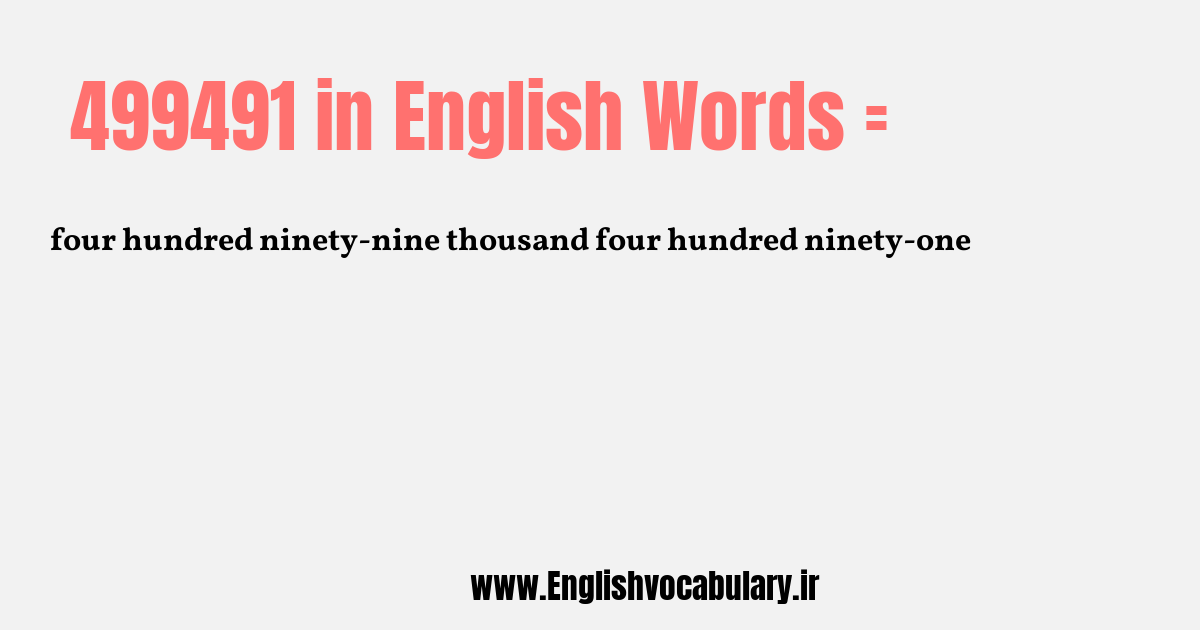 499491 in English Words =

four hundred ninety-nine thousand four hundred ninety-one

www.Englishvocabulary.ir